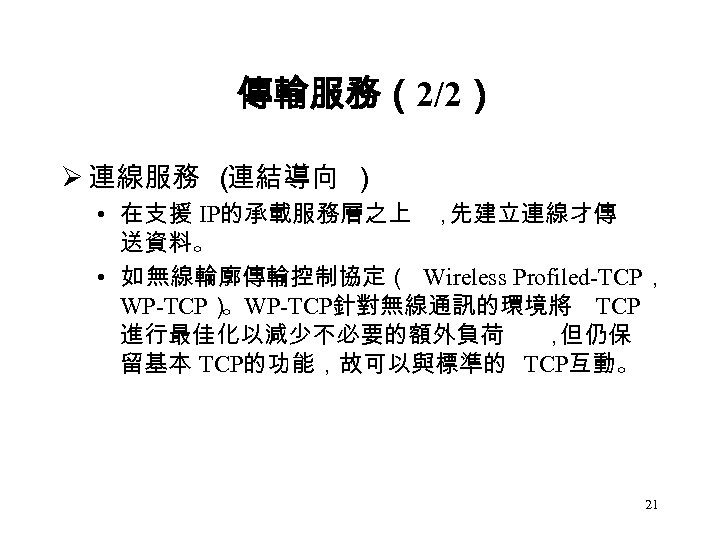 傳輸服務(2/2)

➢ 連線服務 (連結導向)

• 在支援IP的承載服務層之上,先建立連線才傳送資料。

• 如無線輪廓傳輸控制協定(Wireless Profiled-TCP,WP-TCP)。WP-TCP針對無線通訊的環境將TCP進行最佳化以減少不必要的額外負荷,但仍保留基本TCP的功能,故可以與標準的TCP互動。

21